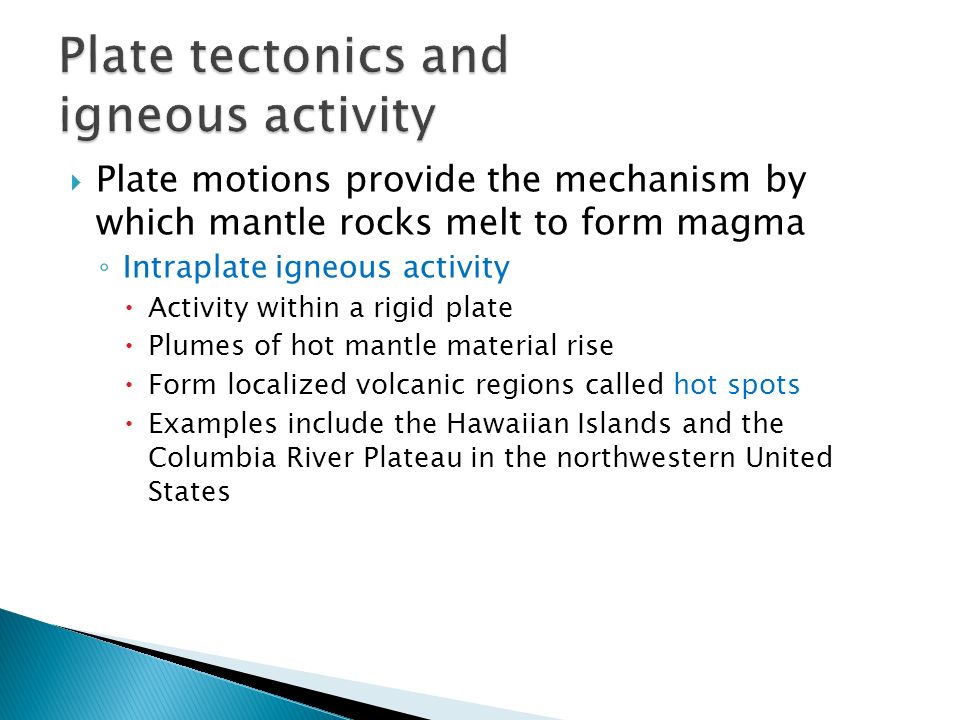 Plate tectonics and igneous activity

Plate motions provide the mechanism by which mantle rocks melt to form magma

Intraplate igneous activity

Activity within a rigid plate

Plumes of hot mantle material rise

Form localized volcanic regions called hot spots

Examples include the Hawaiian Islands and the Columbia River Plateau in the northwestern United States